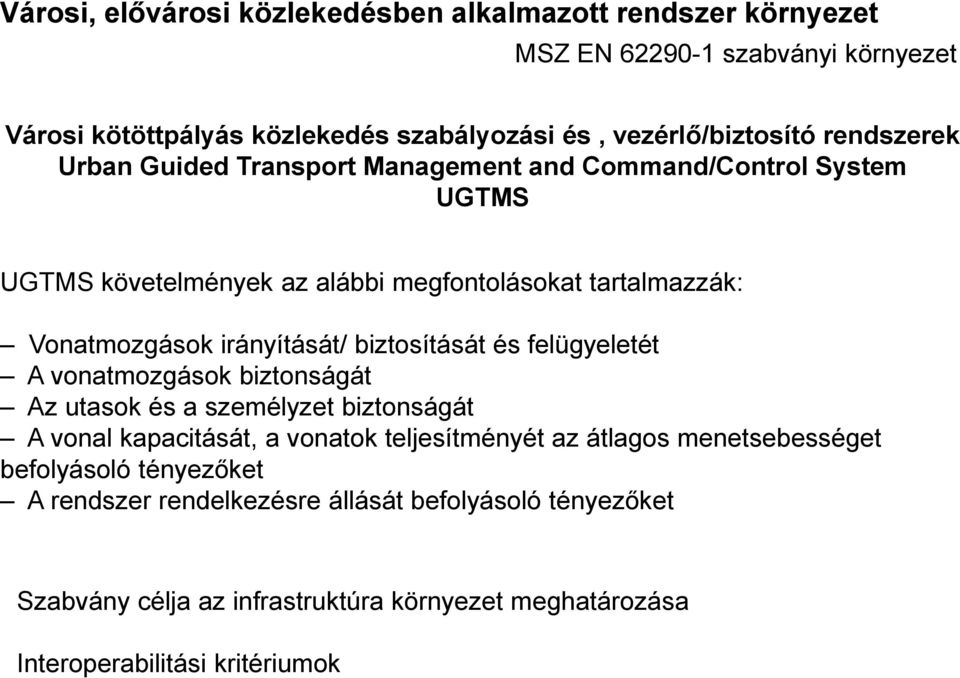 Városi, elővárosi közlekedésben alkalmazott rendszer környezet

MSZ EN 62290-1 szabványi környezet

Városi kötöttpályás közlekedés szabályozási és , vezérlő/biztosító rendszerek
Urban Guided Transport Management and Command/Control System
UGTMS

UGTMS követelmények az alábbi megfontolásokat tartalmazzák:

– Vonatmozgások irányítását/ biztosítását és felügyeletét
– A vonatmozgások biztonságát
– Az utasok és a személyzet biztonságát
– A vonal kapacitását, a vonatok teljesítményét az átlagos menetsebességet befolyásoló tényezőket
– A rendszer rendelkezésre állását befolyásoló tényezőket

Szabvány célja az infrastruktúra környezet meghatározása

Interoperabilitási kritériumok